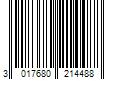 3 017680 214488